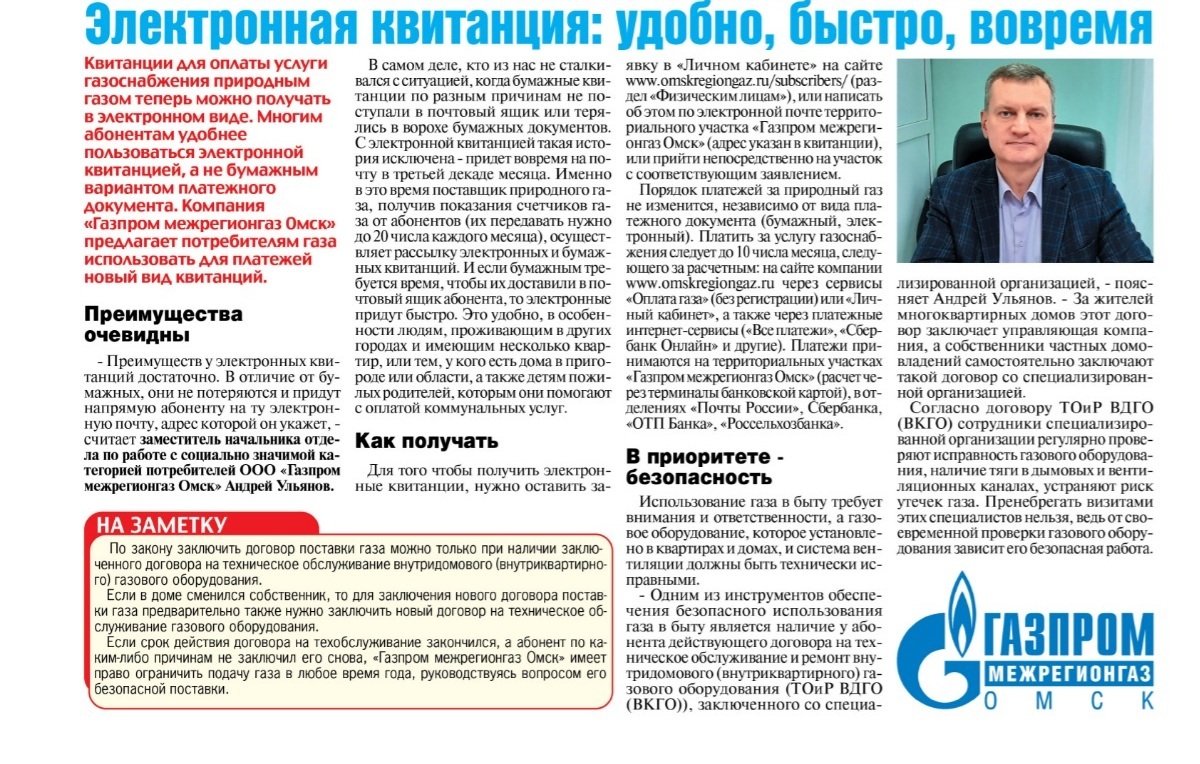 Электронная квитанция: удобно, быстро, вовремя

Квитанции для оплаты услуги газоснабжения природным газом теперь можно получать в электронном виде. Многим абонентам удобнее пользоваться электронной квитанцией, а не бумажным вариантом платежного документа. Компания «Газпром межрегионгаз Омск» предлагает потребителям газа использовать для платежей новый вид квитанций.

Преимущества очевидны

- Преимуществ у электронных квитанций достаточно. В отличие от бумажных, они не потеряются и придут напрямую абоненту на ту электронную почту, адрес которой он укажет, - считает заместитель начальника отдела по работе с социально значимой категорией потребителей ООО «Газпром межрегионгаз Омск» Андрей Ульянов.

В самом деле, кто из нас не сталкивался с ситуацией, когда бумажные квитанции по разным причинам не поступали в почтовый ящик или терялись в ворохе бумажных документов. С электронной квитанцией такая история исключена - придет вовремя на почту в третьей декаде месяца. Именно в это время поставщик природного газа, получив показания счетчиков газа от абонентов (их передавать нужно до 20 числа каждого месяца), осуществляет рассылку электронных и бумажных квитанций. И если бумажным требуется время, чтобы их доставили в почтовый ящик абонента, то электронные придут быстро. Это удобно, в особенности людям, проживающим в других городах и имеющим несколько квартир, или тем, у кого есть дома в пригороде или области, а также детям пожилых родителей, которым они помогают с оплатой коммунальных услуг.

Как получать

Для того чтобы получить электронные квитанции, нужно оставить заявку в «Личном кабинете» на сайте www.omskregiongaz.ru/subscribers/ (раздел «Физическим лицам»), или написать об этом по электронной почте территориального участка «Газпром межрегионгаз Омск» (адрес указан в квитанции), или прийти непосредственно на участок с соответствующим заявлением.

Порядок платежей за природный газ не изменится, независимо от вида платежного документа (бумажный, электронный). Платить за услугу газоснабжения следует до 10 числа месяца, следующего за расчетным: на сайте компании www.omskregiongaz.ru через сервисы «Оплата газа» (без регистрации) или «Личный кабинет», а также через платежные интернет-сервисы («Все платежи», «Сбербанк Онлайн» и другие). Платежи принимаются на территориальных участках «Газпром межрегионгаз Омск» (расчет через терминалы банковской картой), в отделениях «Почты России», Сбербанка, «ОТП Банка», «Россельхозбанка».

В приоритете - безопасность

Использование газа в быту требует внимания и ответственности, а газовое оборудование, которое установлено в квартирах и домах, и система вентиляции должны быть технически исправными.

- Одним из инструментов обеспечения безопасного использования газа в быту является наличие у абонента действующего договора на техническое обслуживание и ремонт внутридомового (внутриквартирного) газового оборудования (ТОиР ВДГО (ВКГО)), заключенного со специализированной организацией, - поясняет Андрей Ульянов. - За жителей многоквартирных домов этот договор заключает управляющая компания, а собственники частных домовладений самостоятельно заключают такой договор со специализированной организацией.

Согласно договору ТОиР ВДГО (ВКГО) сотрудники специализированной организации регулярно проверяют исправность газового оборудования, наличие тяги в дымовых и вентиляционных каналах, устраняют риск утечек газа. Пренебрегать визитами этих специалистов нельзя, ведь от своевременной проверки газового оборудования зависит его безопасная работа.

НА ЗАМЕТКУ

По закону заключить договор поставки газа можно только при наличии заключенного договора на техническое обслуживание внутридомового (внутриквартирного) газового оборудования.

Если в доме сменился собственник, то для заключения нового договора поставки газа предварительно также нужно заключить новый договор на техническое обслуживание газового оборудования.

Если срок действия договора на техобслуживание закончился, а абонент по каким-либо причинам не заключил его снова, «Газпром межрегионгаз Омск» имеет право ограничить подачу газа в любое время года, руководствуясь вопросом его безопасной поставки.

ГАЗПРОМ
МЕЖРЕГИОНГАЗ
ОМСК